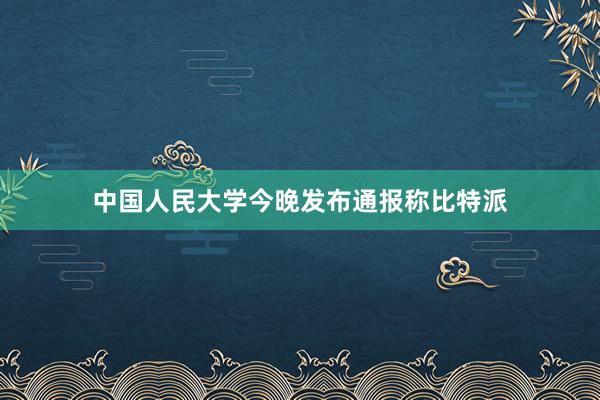 中国人民大学今晚发布通报称比特派